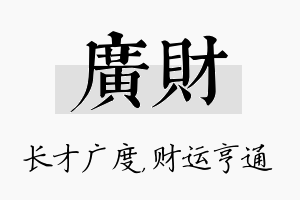 廣財

长才广度,财运亨通